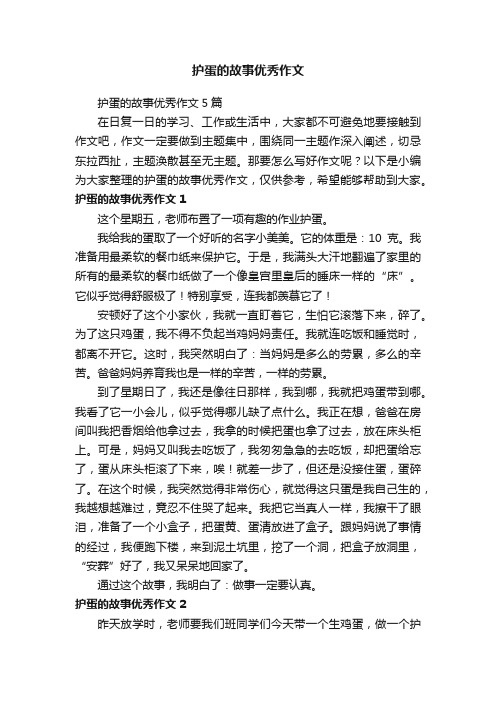 护蛋的故事优秀作文

护蛋的故事优秀作文 5 篇

在日复一日的学习、工作或生活中，大家都不可避免地要接触到作文吧，作文一定要做到主题集中，围绕同一主题作深入阐述，切忌东拉西扯，主题涣散甚至无主题。那要怎么写好作文呢？以下是小编为大家整理的护蛋的故事优秀作文，仅供参考，希望能够帮助到大家。

护蛋的故事优秀作文 1

这个星期五，老师布置了一项有趣的作业护蛋。

我给我的蛋取了一个好听的名字小美美。它的体重是：10 克。我准备用最柔软的餐巾纸来保护它。于是，我满头大汗地翻遍了家里的所有的最柔软的餐巾纸做了一个像皇宫里皇后的睡床一样的“床”。它似乎觉得舒服极了！特别享受，连我都羡慕它了！

安顿好了这个小家伙，我就一直盯着它，生怕它滚落下来，碎了。为了这只鸡蛋，我不得不负起当鸡妈妈责任。我就连吃饭和睡觉时，都离不开它。这时，我突然明白了：当妈妈是多么的劳累，多么的辛苦。爸爸妈妈养育我也是一样的辛苦，一样的劳累。

到了星期日了，我还是像往日那样，我到哪，我就把鸡蛋带到哪。我看了它一小会儿，似乎觉得哪儿缺了点什么。我正在想，爸爸在房间叫我把香烟给他拿过去，我拿的时候把蛋也拿了过去，放在床头柜上。可是，妈妈又叫我去吃饭了，我匆匆急急的去吃饭，却把蛋给忘了，蛋从床头柜滚了下来，唉！就差一步了，但还是没接住蛋，蛋碎了。在这个时候，我突然觉得非常伤心，就觉得这只蛋是我自己生的，我越想越难过，竟忍不住哭了起来。我把它当真人一样，我擦干了眼泪，准备了一个小盒子，把蛋黄、蛋清放进了盒子。跟妈妈说了事情的经过，我便跑下楼，来到泥土坑里，挖了一个洞，把盒子放洞里，“安葬”好了，我又呆呆地回家了。

通过这个故事，我明白了：做事一定要认真。

护蛋的故事优秀作文 2

昨天放学时，老师要我们班同学们今天带一个生鸡蛋，做一个护